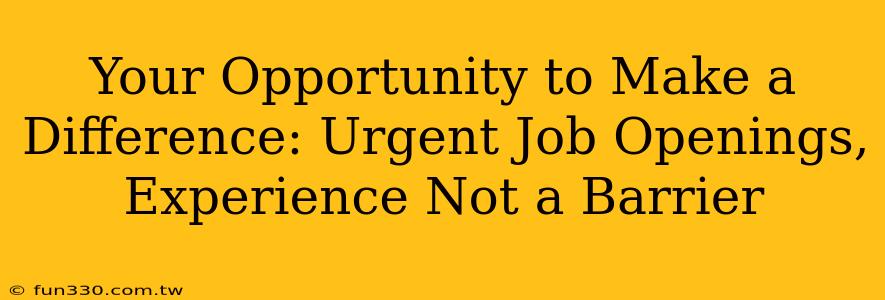 Your Opportunity to Make a Difference: Urgent Job Openings, Experience Not a Barrier

© fun330.com.tw